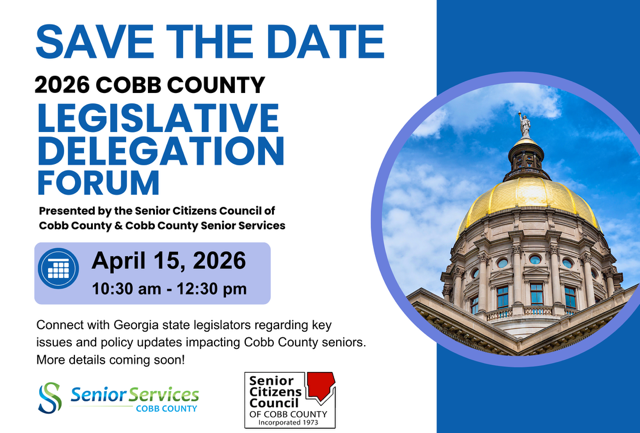 SAVE THE DATE

2026 COBB COUNTY

LEGISLATIVE DELEGATION FORUM

Presented by the Senior Citizens Council of Cobb County & Cobb County Senior Services

April 15, 2026

10:30 am - 12:30 pm

Connect with Georgia state legislators regarding key issues and policy updates impacting Cobb County seniors. More details coming soon!

Senior Services
COBB COUNTY

Senior Citizens Council
OF COBB COUNTY
Incorporated 1973